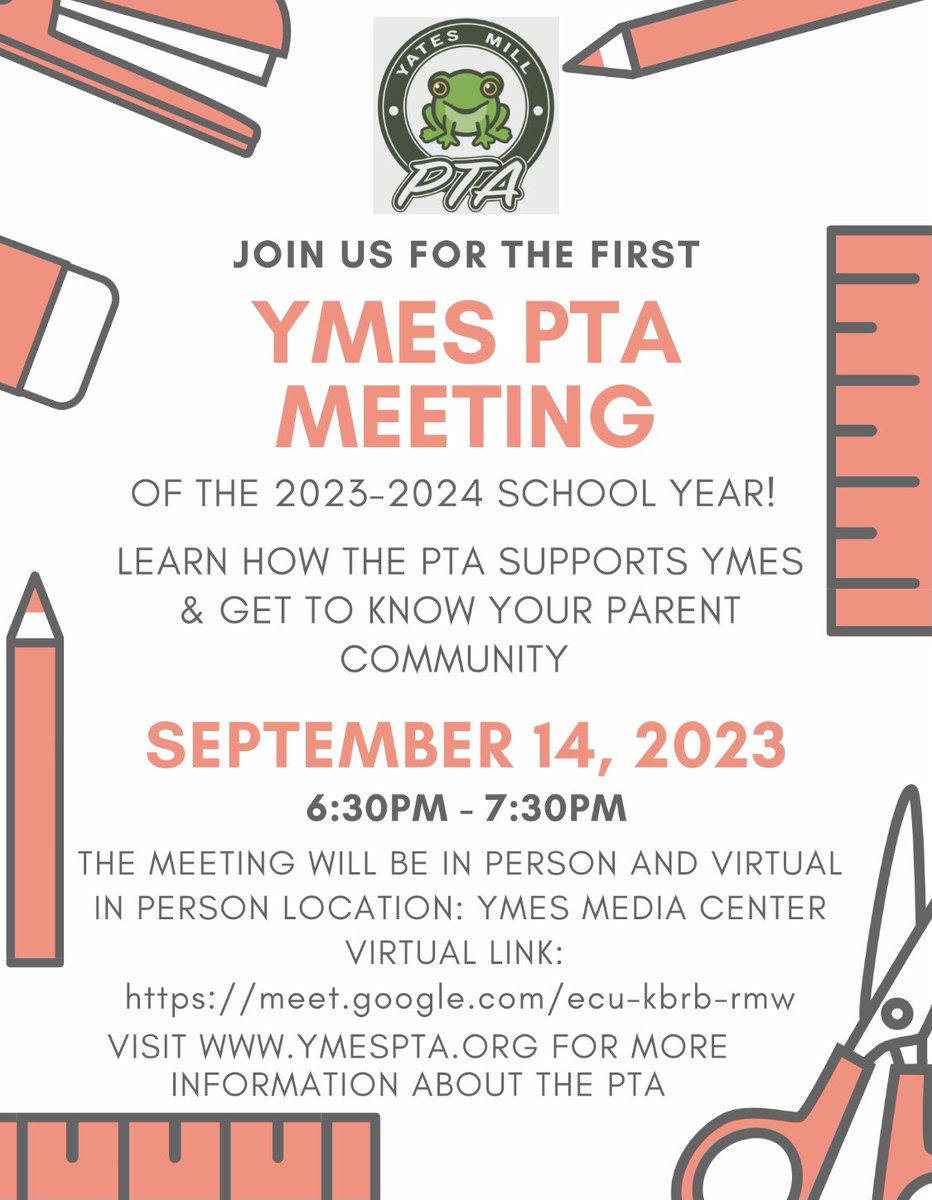 YATES MILL
PTA

JOIN US FOR THE FIRST

YMES PTA MEETING

OF THE 2023-2024 SCHOOL YEAR!

LEARN HOW THE PTA SUPPORTS YMES & GET TO KNOW YOUR PARENT COMMUNITY

SEPTEMBER 14, 2023

6:30PM - 7:30PM

THE MEETING WILL BE IN PERSON AND VIRTUAL
IN PERSON LOCATION: YMES MEDIA CENTER
VIRTUAL LINK:
https://meet.google.com/ecu-kbrb-rmw

VISIT WWW.YMESPTA.ORG FOR MORE INFORMATION ABOUT THE PTA